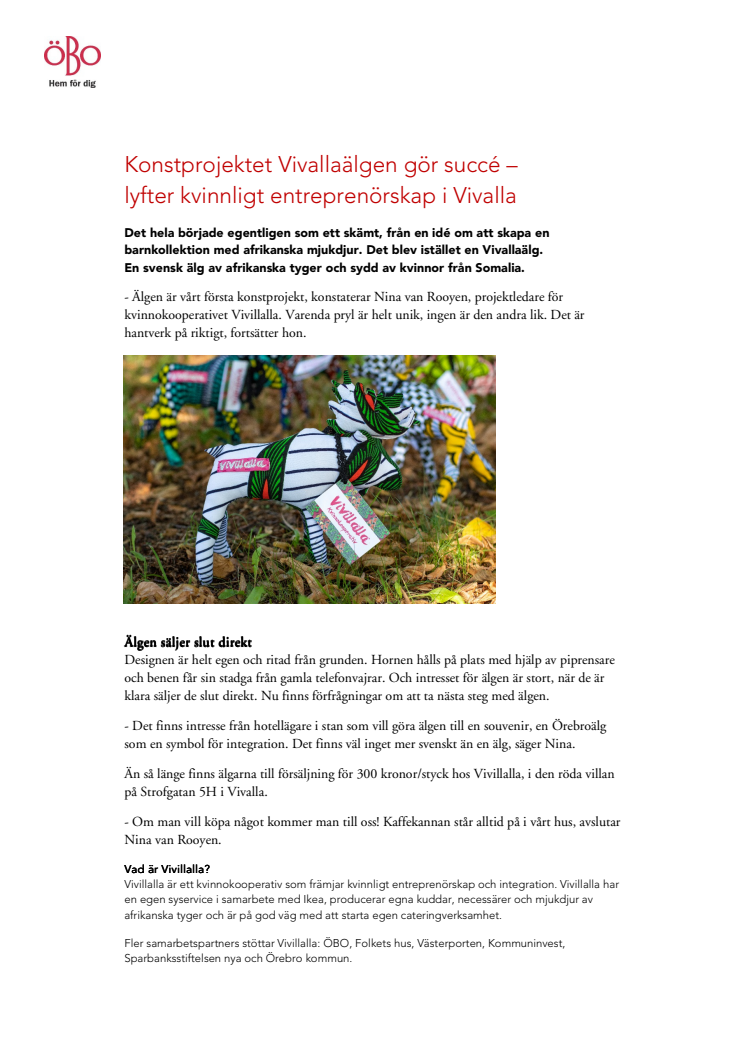 ÖBO
Hem för dig

Konstprojektet Vivallaälgen gör succé – lyfter kvinnligt entreprenörskap i Vivalla

Det hela började egentligen som ett skämt, från en idé om att skapa en barnkollektion med afrikanska mjukdjur. Det blev istället en Vivallaälg. En svensk älg av afrikanska tyger och sydd av kvinnor från Somalia.

- Älgen är vårt första konstprojekt, konstaterar Nina van Rooyen, projektledare för kvinnokooperativet Vivillalla. Varenda pryl är helt unik, ingen är den andra lik. Det är hantverk på riktigt, fortsätter hon.

Vivillalla

Vivillalla

Älgen säljer slut direkt
Designen är helt egen och ritad från grunden. Hornen hålls på plats med hjälp av piprensare och benen får sin stadga från gamla telefonvajrar. Och intresset för älgen är stort, när de är klara säljer de slut direkt. Nu finns förfrågningar om att ta nästa steg med älgen.

- Det finns intresse från hotellägare i stan som vill göra älgen till en souvenir, en Örebroälg som en symbol för integration. Det finns väl inget mer svenskt än en älg, säger Nina.

Än så länge finns älgarna till försäljning för 300 kronor/styck hos Vivillalla, i den röda villan på Strofgatan 5H i Vivalla.

- Om man vill köpa något kommer man till oss! Kaffekannan står alltid på i vårt hus, avslutar Nina van Rooyen.

Vad är Vivillalla?
Vivillalla är ett kvinnokooperativ som främjar kvinnligt entreprenörskap och integration. Vivillalla har en egen syservice i samarbete med Ikea, producerar egna kuddar, necessärer och mjukdjur av afrikanska tyger och är på god väg med att starta egen cateringverksamhet.

Fler samarbetspartners stöttar Vivillalla: ÖBO, Folkets hus, Västerporten, Kommuninvest, Sparbanksstiftelsen nya och Örebro kommun.